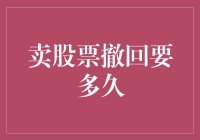 卖股票撤回要多久